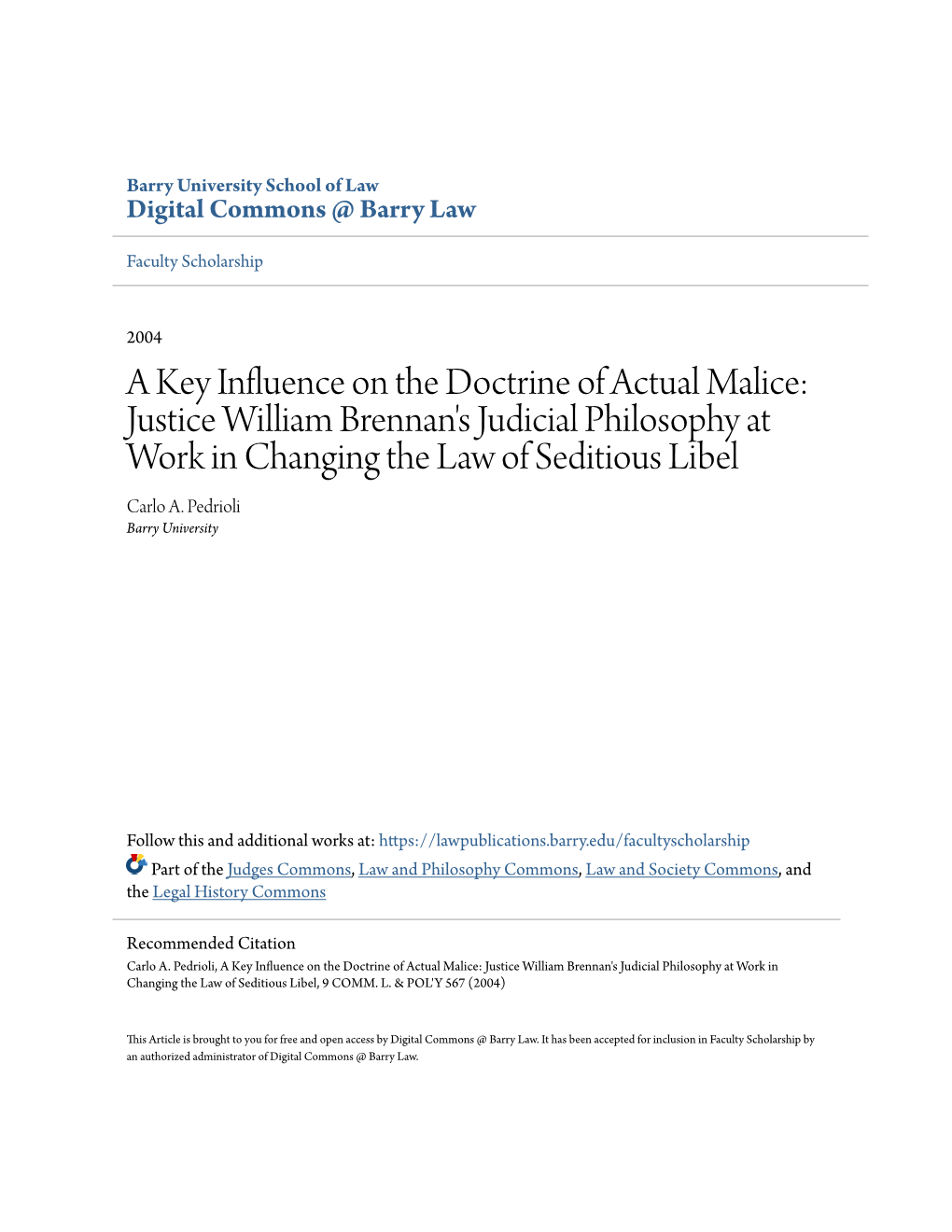 Barry University School of Law
Digital Commons @ Barry Law

Faculty Scholarship

2004

A Key Influence on the Doctrine of Actual Malice: Justice William Brennan's Judicial Philosophy at Work in Changing the Law of Seditious Libel

Carlo A. Pedrioli
Barry University

Follow this and additional works at: https://lawpublications.barry.edu/facultyscholarship

Part of the Judges Commons, Law and Philosophy Commons, Law and Society Commons, and the Legal History Commons

Recommended Citation
Carlo A. Pedrioli, A Key Influence on the Doctrine of Actual Malice: Justice William Brennan's Judicial Philosophy at Work in Changing the Law of Seditious Libel, 9 COMM. L. & POL'Y 567 (2004)

This Article is brought to you for free and open access by Digital Commons @ Barry Law. It has been accepted for inclusion in Faculty Scholarship by an authorized administrator of Digital Commons @ Barry Law.